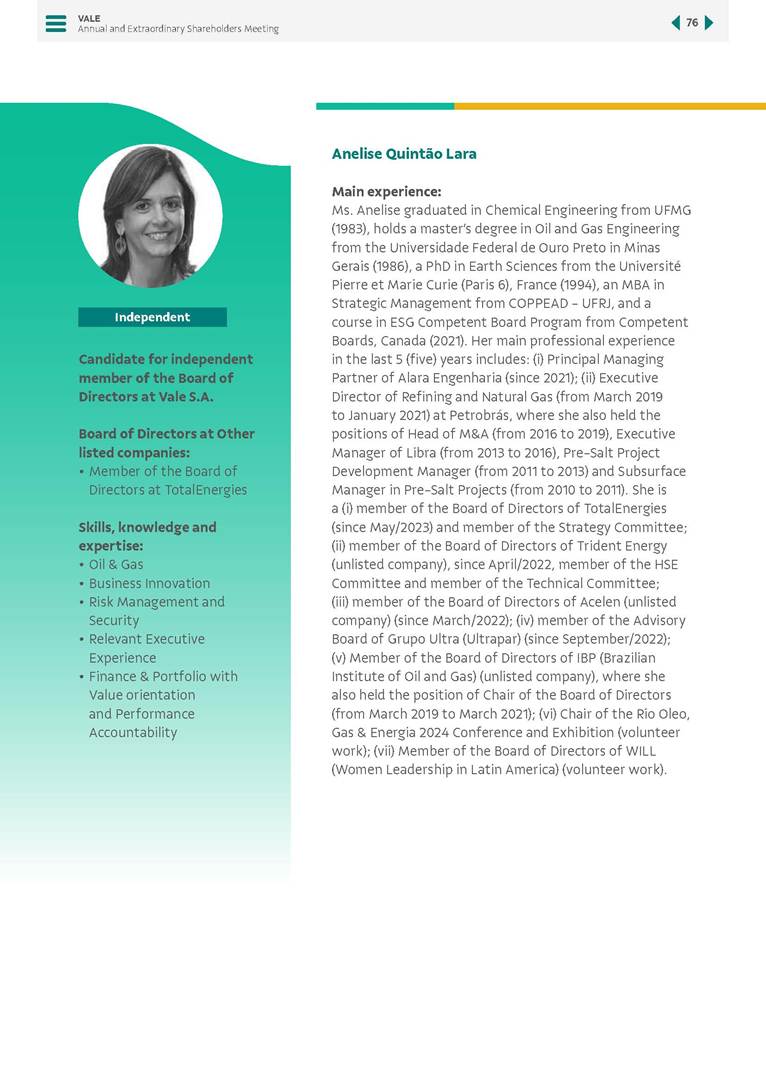 VALE
Annual and Extraordinary Shareholders Meeting

76

Independent

Candidate for independent member of the Board of Directors at Vale S.A.

Board of Directors at Other listed companies:
• Member of the Board of Directors at TotalEnergies

Skills, knowledge and expertise:
• Oil & Gas
• Business Innovation
• Risk Management and Security
• Relevant Executive Experience
• Finance & Portfolio with Value orientation and Performance Accountability

Anelise Quintão Lara

Main experience:
Ms. Anelise graduated in Chemical Engineering from UFMG (1983), holds a master's degree in Oil and Gas Engineering from the Universidade Federal de Ouro Preto in Minas Gerais (1986), a PhD in Earth Sciences from the Université Pierre et Marie Curie (Paris 6), France (1994), an MBA in Strategic Management from COPPEAD – UFRJ, and a course in ESG Competent Board Program from Competent Boards, Canada (2021). Her main professional experience in the last 5 (five) years includes: (i) Principal Managing Partner of Alara Engenharia (since 2021); (ii) Executive Director of Refining and Natural Gas (from March 2019 to January 2021) at Petrobrás, where she also held the positions of Head of M&A (from 2016 to 2019), Executive Manager of Libra (from 2013 to 2016), Pre-Salt Project Development Manager (from 2011 to 2013) and Subsurface Manager in Pre-Salt Projects (from 2010 to 2011). She is a (i) member of the Board of Directors of TotalEnergies (since May/2023) and member of the Strategy Committee; (ii) member of the Board of Directors of Trident Energy (unlisted company), since April/2022, member of the HSE Committee and member of the Technical Committee; (iii) member of the Board of Directors of Acelen (unlisted company) (since March/2022); (iv) member of the Advisory Board of Grupo Ultra (Ultrapar) (since September/2022); (v) Member of the Board of Directors of IBP (Brazilian Institute of Oil and Gas) (unlisted company), where she also held the position of Chair of the Board of Directors (from March 2019 to March 2021); (vi) Chair of the Rio Oleo, Gas & Energia 2024 Conference and Exhibition (volunteer work); (vii) Member of the Board of Directors of WILL (Women Leadership in Latin America) (volunteer work).